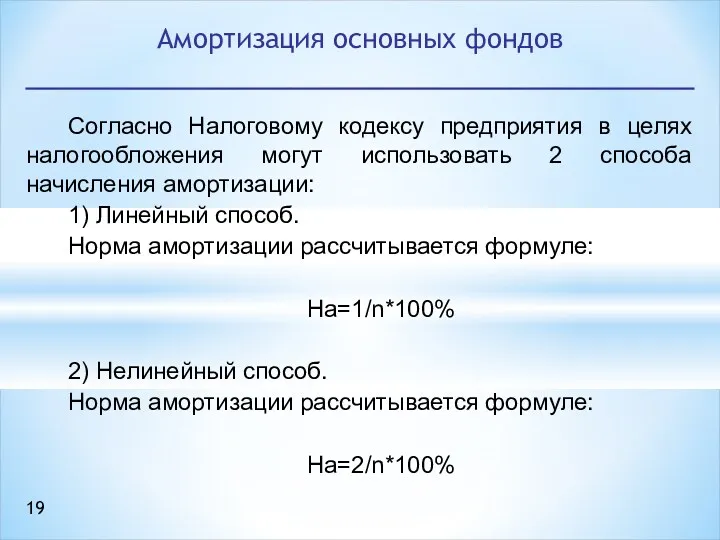 Амортизация основных фондов

Согласно Налоговому кодексу предприятия в целях налогообложения могут использовать 2 способа начисления амортизации:

1) Линейный способ.

Норма амортизации рассчитывается формуле:

$На=1/n*100\%$

2) Нелинейный способ.

Норма амортизации рассчитывается формуле:

$На=2/n*100\%$

19